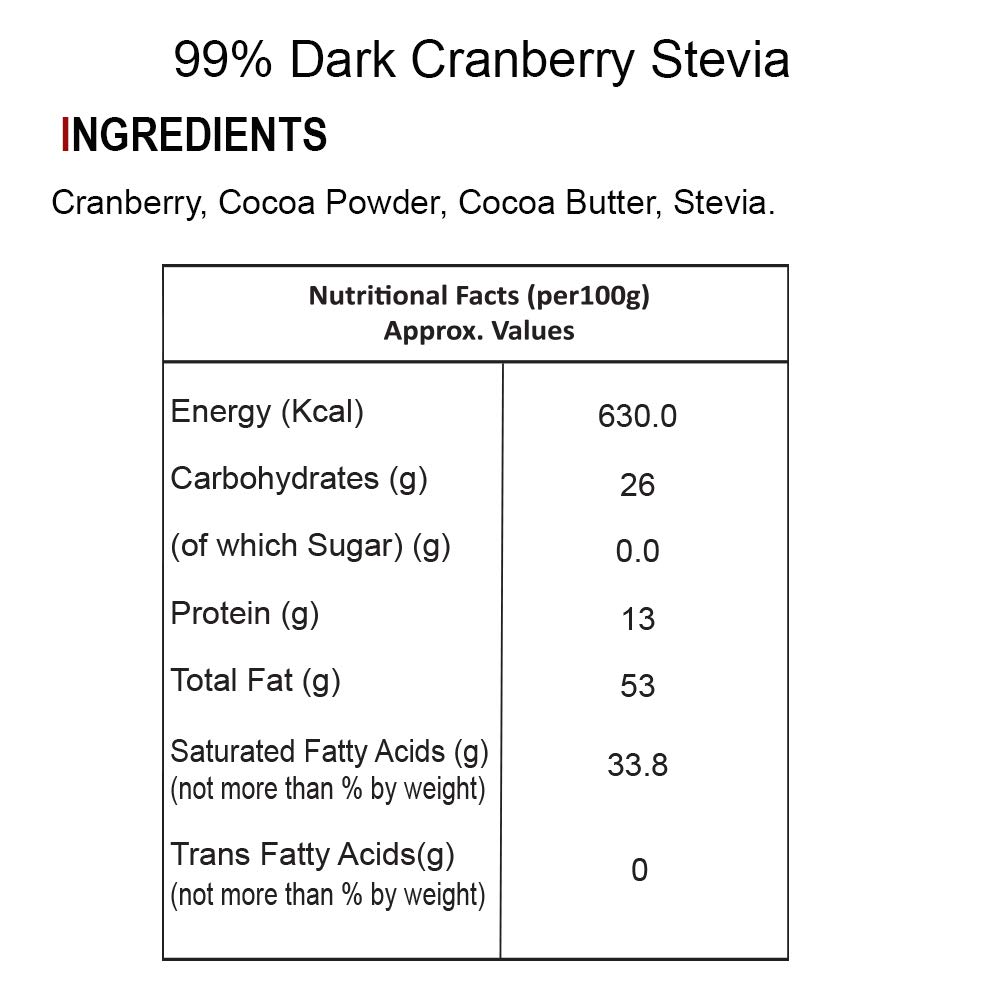 99% Dark Cranberry Stevia

INGREDIENTS

Cranberry, Cocoa Powder, Cocoa Butter, Stevia.

| Nutritional Facts (per100g) Approx. Values | |
|---|---|
| Energy (Kcal) | 630.0 |
| Carbohydrates (g) | 26 |
| (of which Sugar) (g) | 0.0 |
| Protein (g) | 13 |
| Total Fat (g) | 53 |
| Saturated Fatty Acids (g) (not more than % by weight) | 33.8 |
| Trans Fatty Acids(g) (not more than % by weight) | 0 |